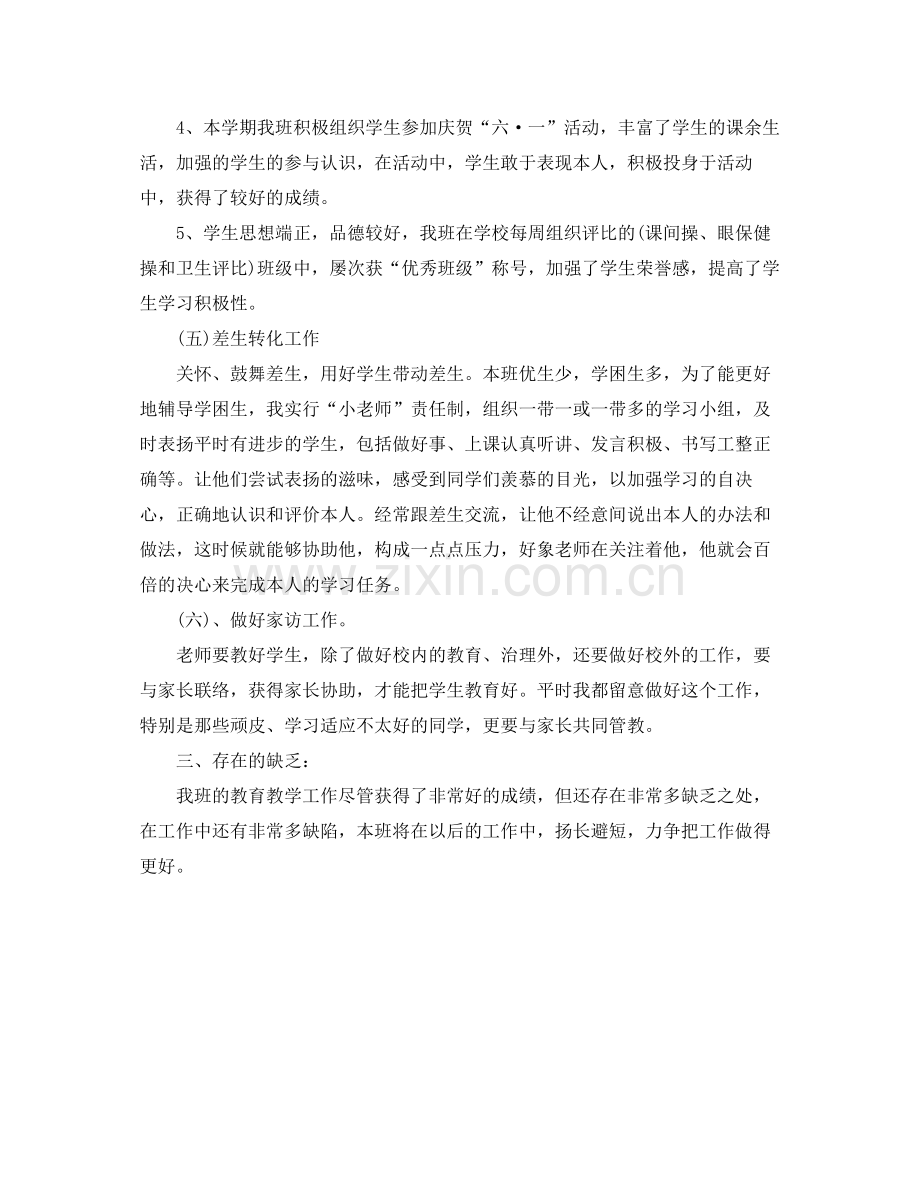 4、本学期我班积极组织学生参加庆贺“六·一”活动，丰富了学生的课余生活，加强的学生的参与认识，在活动中，学生敢于表现本人，积极投身于活动中，获得了较好的成绩。

5、学生思想端正，品德较好，我班在学校每周组织评比的(课间操、眼保健操和卫生评比)班级中，屡次获“优秀班级”称号，加强了学生荣誉感，提高了学生学习积极性。

(五)差生转化工作

关怀、鼓舞差生，用好学生带动差生。本班优生少，学困生多，为了能更好地辅导学困生，我实行“小老师”责任制，组织一带一或一带多的学习小组，及时表扬平时有进步的学生，包括做好事、上课认真听讲、发言积极、书写工整正确等。让他们尝试表扬的滋味，感受到同学们羡慕的目光，以加强学习的自决心，正确地认识和评价本人。经常跟差生交流，让他不经意间说出本人的办法和做法，这时候就能够协助他，构成一点点压力，好象老师在关注着他，他就会百倍的决心来完成本人的学习任务。

(六)、做好家访工作。

老师要教好学生，除了做好校内的教育、治理外，还要做好校外的工作，要与家长联络，获得家长协助，才能把学生教育好。平时我都留意做好这个工作，特别是那些顽皮、学习适应不太好的同学，更要与家长共同管教。

三、存在的缺乏：

我班的教育教学工作尽管获得了非常好的成绩，但还存在非常多缺乏之处，在工作中还有非常多缺陷，本班将在以后的工作中，扬长避短，力争把工作做得更好。

www.zixin.com.cn